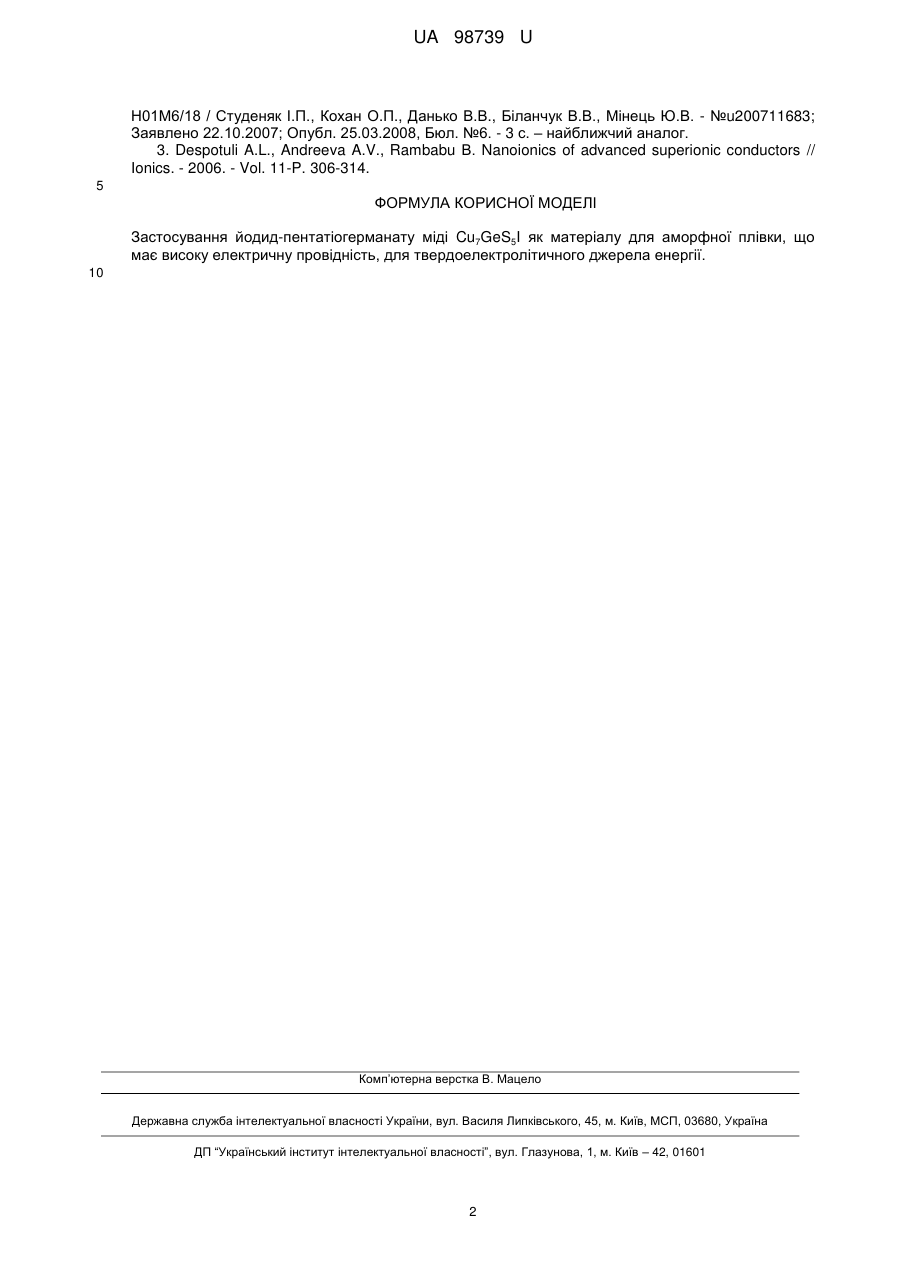 UA 98739 U

H01M6/18 / Студеняк І.П., Кохан О.П., Данько В.В., Біланчук В.В., Мінець Ю.В. - №u200711683; Заявлено 22.10.2007; Опубл. 25.03.2008, Бюл. №6. - 3 с. – найближчий аналог.

3. Despotuli A.L., Andreeva A.V., Rambabu B. Nanoionics of advanced superionic conductors // Ionics. - 2006. - Vol. 11-P. 306-314.

5

ФОРМУЛА КОРИСНОЇ МОДЕЛІ

Застосування йодид-пентатіогерманату міді $Cu_7GeS_5I$ як матеріалу для аморфної плівки, що має високу електричну провідність, для твердоелектролітичного джерела енергії.

10

Комп'ютерна верстка В. Мацело

Державна служба інтелектуальної власності України, вул. Василя Липківського, 45, м. Київ, МСП, 03680, Україна

ДП "Український інститут інтелектуальної власності", вул. Глазунова, 1, м. Київ – 42, 01601

2